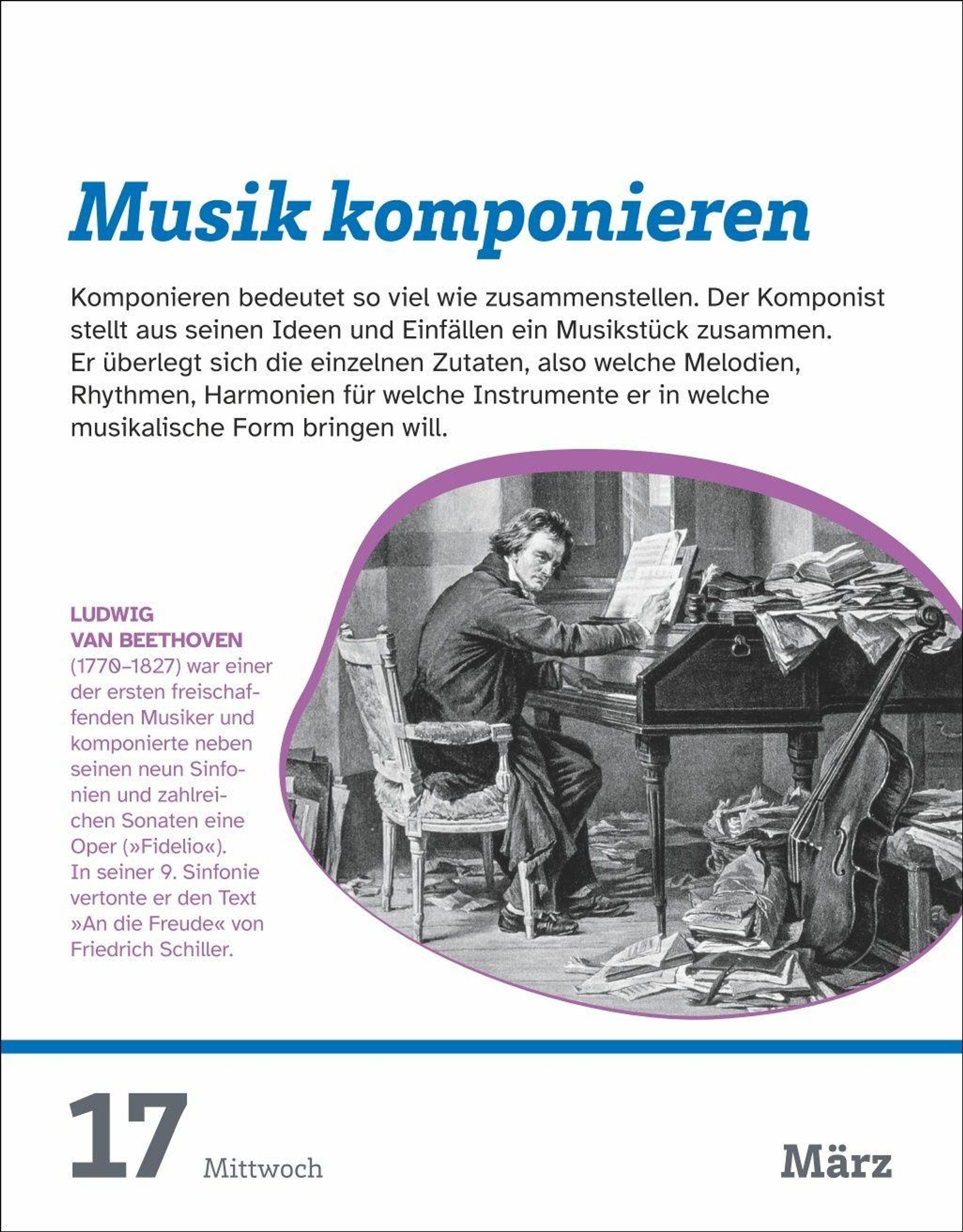 Musik komponieren

Komponieren bedeutet so viel wie zusammenstellen. Der Komponist stellt aus seinen Ideen und Einfällen ein Musikstück zusammen. Er überlegt sich die einzelnen Zutaten, also welche Melodien, Rhythmen, Harmonien für welche Instrumente er in welche musikalische Form bringen will.

LUDWIG VAN BEETHOVEN (1770–1827) war einer der ersten freischaffenden Musiker und komponierte neben seinen neun Sinfonien und zahlreichen Sonaten eine Oper (»Fidelio«). In seiner 9. Sinfonie vertonte er den Text »An die Freude« von Friedrich Schiller.

17 Mittwoch

März